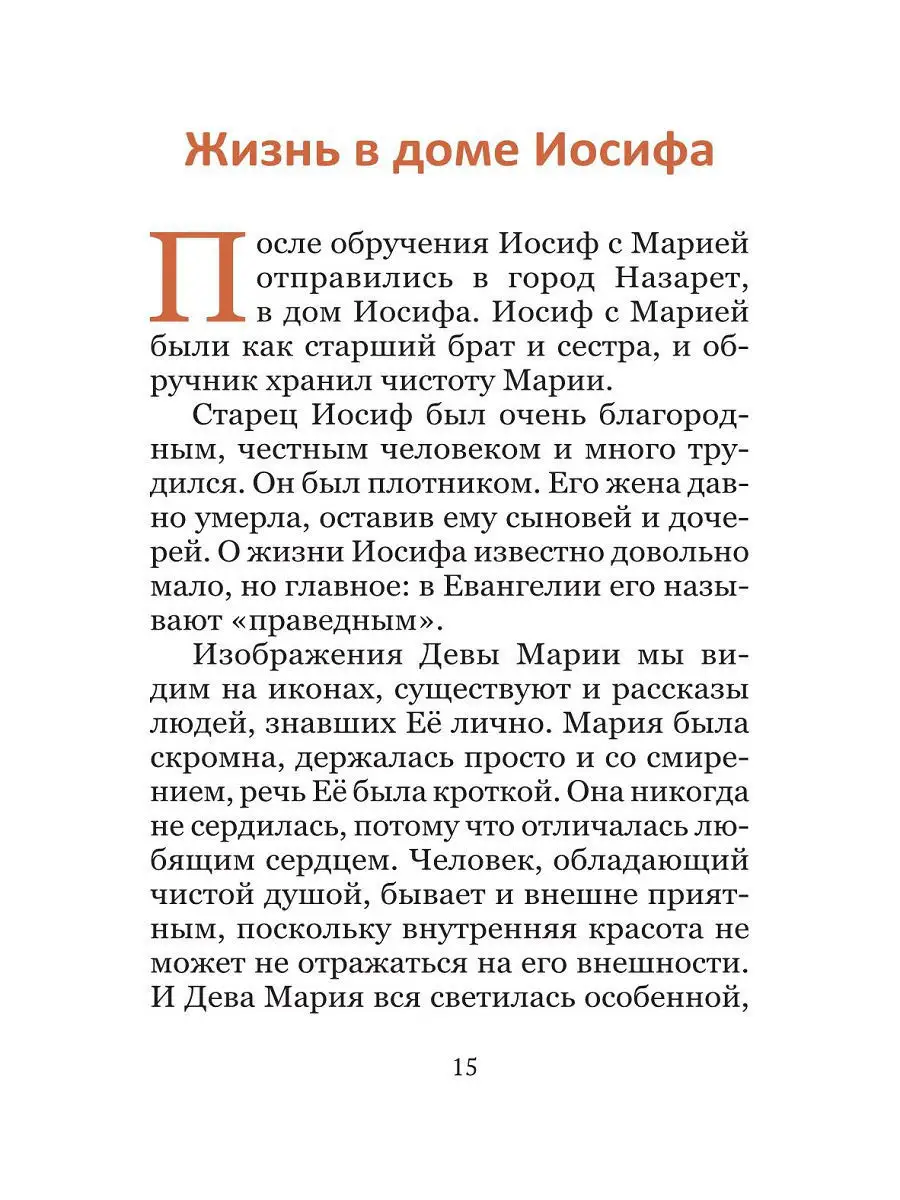 Жизнь в доме Иосифа

После обручения Иосиф с Марией отправились в город Назарет, в дом Иосифа. Иосиф с Марией были как старший брат и сестра, и обручник хранил чистоту Марии.

Старец Иосиф был очень благородным, честным человеком и много трудился. Он был плотником. Его жена давно умерла, оставив ему сыновей и дочерей. О жизни Иосифа известно довольно мало, но главное: в Евангелии его называют «праведным».

Изображения Девы Марии мы видим на иконах, существуют и рассказы людей, знавших Её лично. Мария была скромна, держалась просто и со смирением, речь Её была кроткой. Она никогда не сердилась, потому что отличалась любящим сердцем. Человек, обладающий чистой душой, бывает и внешне приятным, поскольку внутренняя красота не может не отражаться на его внешности. И Дева Мария вся светилась особенной,

15